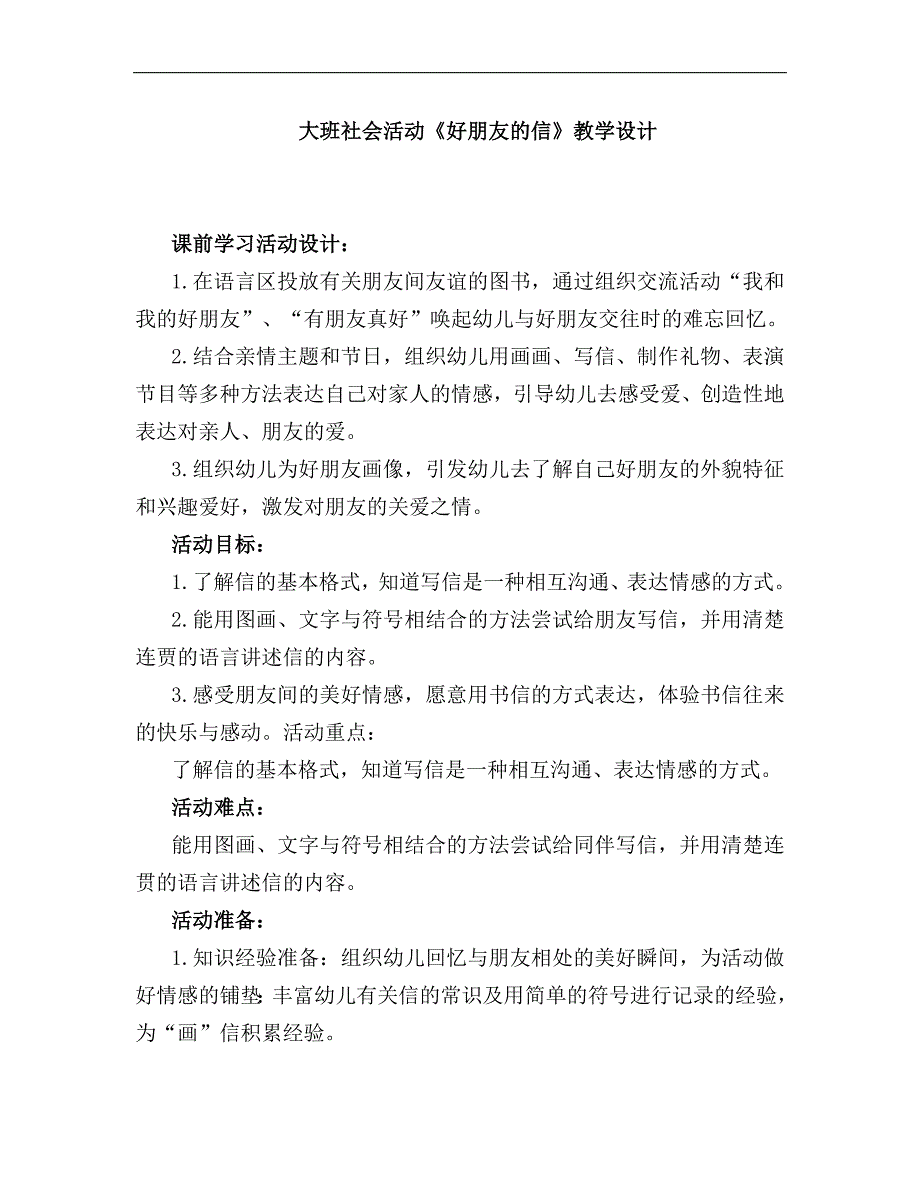 大班社会活动《好朋友的信》教学设计

课前学习活动设计：

1.在语言区投放有关朋友间友谊的图书，通过组织交流活动“我和我的好朋友”、“有朋友真好”唤起幼儿与好朋友交往时的难忘回忆。

2.结合亲情主题和节日，组织幼儿用画画、写信、制作礼物、表演节目等多种方法表达自己对家人的情感，引导幼儿去感受爱、创造性地表达对亲人、朋友的爱。

3.组织幼儿为好朋友画像，引发幼儿去了解自己好朋友的外貌特征和兴趣爱好，激发对朋友的关爱之情。

活动目标：

1.了解信的基本格式，知道写信是一种相互沟通、表达情感的方式。

2.能用图画、文字与符号相结合的方法尝试给朋友写信，并用清楚连贯的语言讲述信的内容。

3.感受朋友间的美好情感，愿意用书信的方式表达，体验书信往来的快乐与感动。活动重点：

了解信的基本格式，知道写信是一种相互沟通、表达情感的方式。

活动难点：

能用图画、文字与符号相结合的方法尝试给同伴写信，并用清楚连贯的语言讲述信的内容。

活动准备：

1.知识经验准备：组织幼儿回忆与朋友相处的美好瞬间，为活动做好情感的铺垫;丰富幼儿有关信的常识及用简单的符号进行记录的经验，为“画”信积累经验。